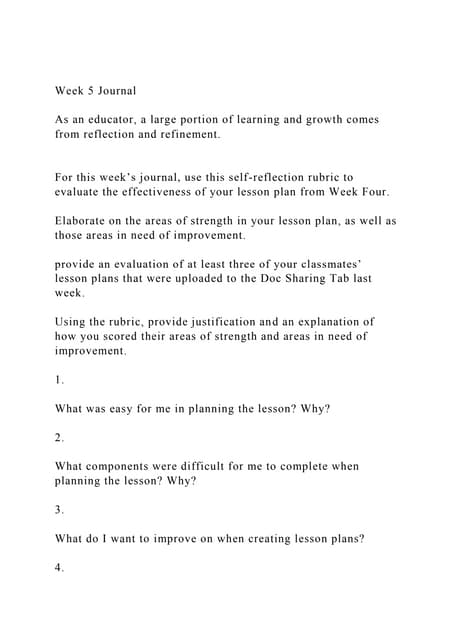 Week 5 Journal

As an educator, a large portion of learning and growth comes from reflection and refinement.

For this week's journal, use this self-reflection rubric to evaluate the effectiveness of your lesson plan from Week Four.

Elaborate on the areas of strength in your lesson plan, as well as those areas in need of improvement.

provide an evaluation of at least three of your classmates' lesson plans that were uploaded to the Doc Sharing Tab last week.

Using the rubric, provide justification and an explanation of how you scored their areas of strength and areas in need of improvement.

1.

What was easy for me in planning the lesson? Why?

2.

What components were difficult for me to complete when planning the lesson? Why?

3.

What do I want to improve on when creating lesson plans?

4.